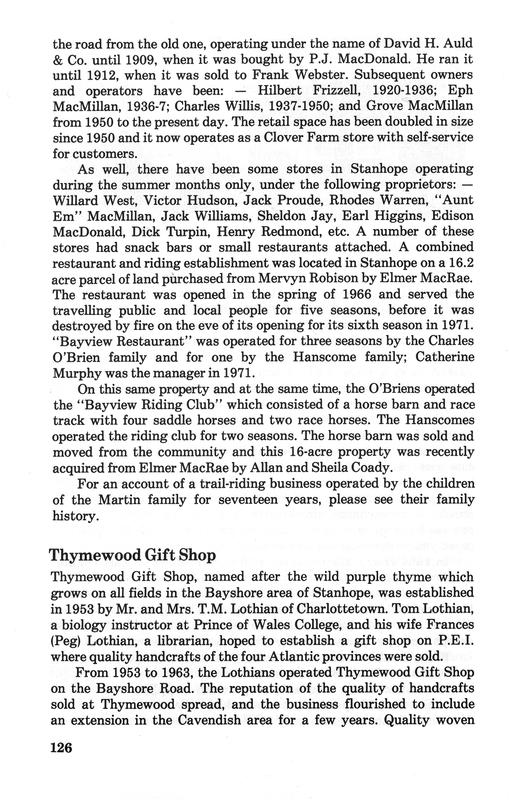 the road from the old one, operating under the name of David H. Auld & Co. until 1909, when it was bought by P.J. MacDonald. He ran it until 1912, when it was sold to Frank Webster. Subsequent owners and operators have been: — Hilbert Frizzell, 1920-1936; Eph MacMillan, 1936-7; Charles Willis, 1937-1950; and Grove MacMillan from 1950 to the present day. The retail space has been doubled in size since 1950 and it now operates as a Clover Farm store with self-service for customers.

As well, there have been some stores in Stanhope operating during the summer months only, under the following proprietors: — Willard West, Victor Hudson, Jack Proude, Rhodes Warren, "Aunt Em" MacMillan, Jack Williams, Sheldon Jay, Earl Higgins, Edison MacDonald, Dick Turpin, Henry Redmond, etc. A number of these stores had snack bars or small restaurants attached. A combined restaurant and riding establishment was located in Stanhope on a 16.2 acre parcel of land purchased from Mervyn Robison by Elmer MacRae. The restaurant was opened in the spring of 1966 and served the travelling public and local people for five seasons, before it was destroyed by fire on the eve of its opening for its sixth season in 1971. "Bayview Restaurant" was operated for three seasons by the Charles O'Brien family and for one by the Hanscome family; Catherine Murphy was the manager in 1971.

On this same property and at the same time, the O'Briens operated the "Bayview Riding Club" which consisted of a horse barn and race track with four saddle horses and two race horses. The Hanscomes operated the riding club for two seasons. The horse barn was sold and moved from the community and this 16-acre property was recently acquired from Elmer MacRae by Allan and Sheila Coady.

For an account of a trail-riding business operated by the children of the Martin family for seventeen years, please see their family history.

Thymewood Gift Shop

Thymewood Gift Shop, named after the wild purple thyme which grows on all fields in the Bayshore area of Stanhope, was established in 1953 by Mr. and Mrs. T.M. Lothian of Charlottetown. Tom Lothian, a biology instructor at Prince of Wales College, and his wife Frances (Peg) Lothian, a librarian, hoped to establish a gift shop on P.E.I. where quality handcrafts of the four Atlantic provinces were sold.

From 1953 to 1963, the Lothians operated Thymewood Gift Shop on the Bayshore Road. The reputation of the quality of handcrafts sold at Thymewood spread, and the business flourished to include an extension in the Cavendish area for a few years. Quality woven

126